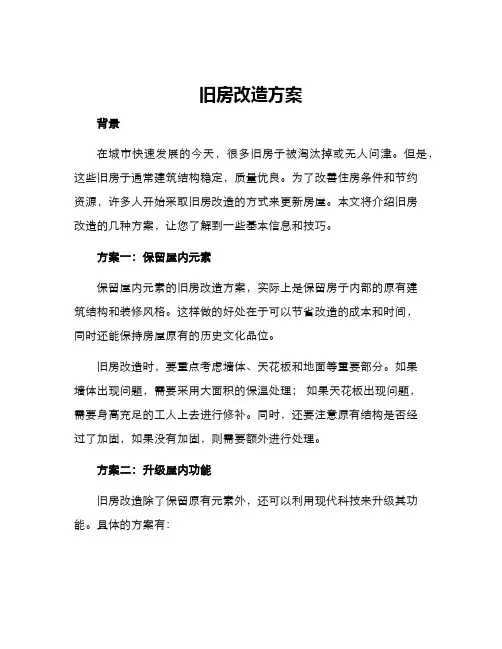 旧房改造方案

背景

在城市快速发展的今天，很多旧房子被淘汰掉或无人问津。但是，这些旧房子通常建筑结构稳定，质量优良。为了改善住房条件和节约资源，许多人开始采取旧房改造的方式来更新房屋。本文将介绍旧房改造的几种方案，让您了解到一些基本信息和技巧。

方案一：保留屋内元素

保留屋内元素的旧房改造方案，实际上是保留房子内部的原有建筑结构和装修风格。这样做的好处在于可以节省改造的成本和时间，同时还能保持房屋原有的历史文化品位。

旧房改造时，要重点考虑墙体、天花板和地面等重要部分。如果墙体出现问题，需要采用大面积的保温处理；如果天花板出现问题，需要身高充足的工人上去进行修补。同时，还要注意原有结构是否经过了加固，如果没有加固，则需要额外进行处理。

方案二：升级屋内功能

旧房改造除了保留原有元素外，还可以利用现代科技来升级其功能。具体的方案有：